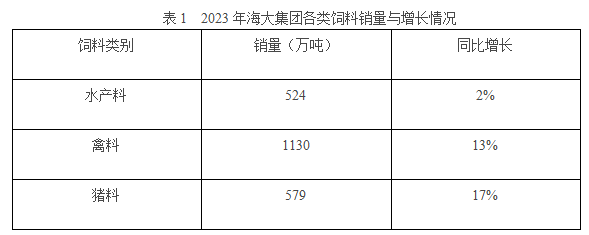 表 1　2023 年海大集团各类饲料销量与增长情况

| 饲料类别 | 销量（万吨） | 同比增长 |
|---|---|---|
| 水产料 | 524 | 2% |
| 禽料 | 1130 | 13% |
| 猪料 | 579 | 17% |